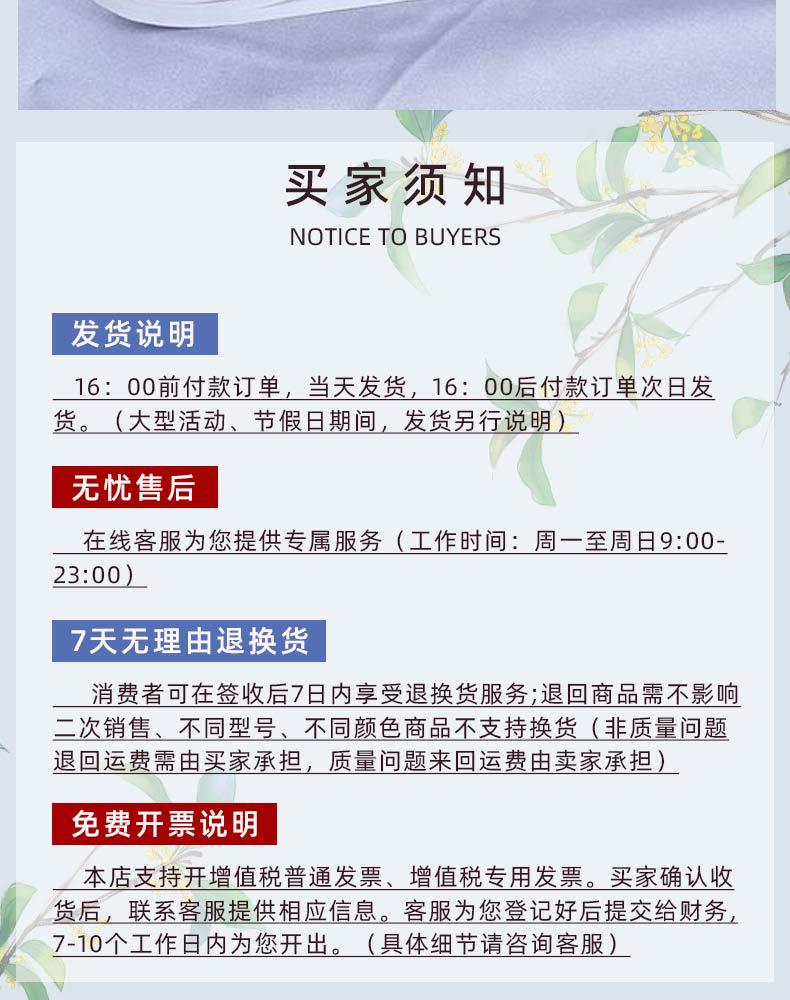 买家须知
NOTICE TO BUYERS

发货说明

16：00前付款订单，当天发货，16：00后付款订单次日发货。（大型活动、节假日期间，发货另行说明）

无忧售后

在线客服为您提供专属服务（工作时间：周一至周日9:00-23:00）

7天无理由退换货

消费者可在签收后7日内享受退换货服务;退回商品需不影响二次销售、不同型号、不同颜色商品不支持换货（非质量问题退回运费需由买家承担，质量问题来回运费由卖家承担）

免费开票说明

本店支持开增值税普通发票、增值税专用发票。买家确认收货后，联系客服提供相应信息。客服为您登记好后提交给财务，7-10个工作日内为您开出。（具体细节请咨询客服）